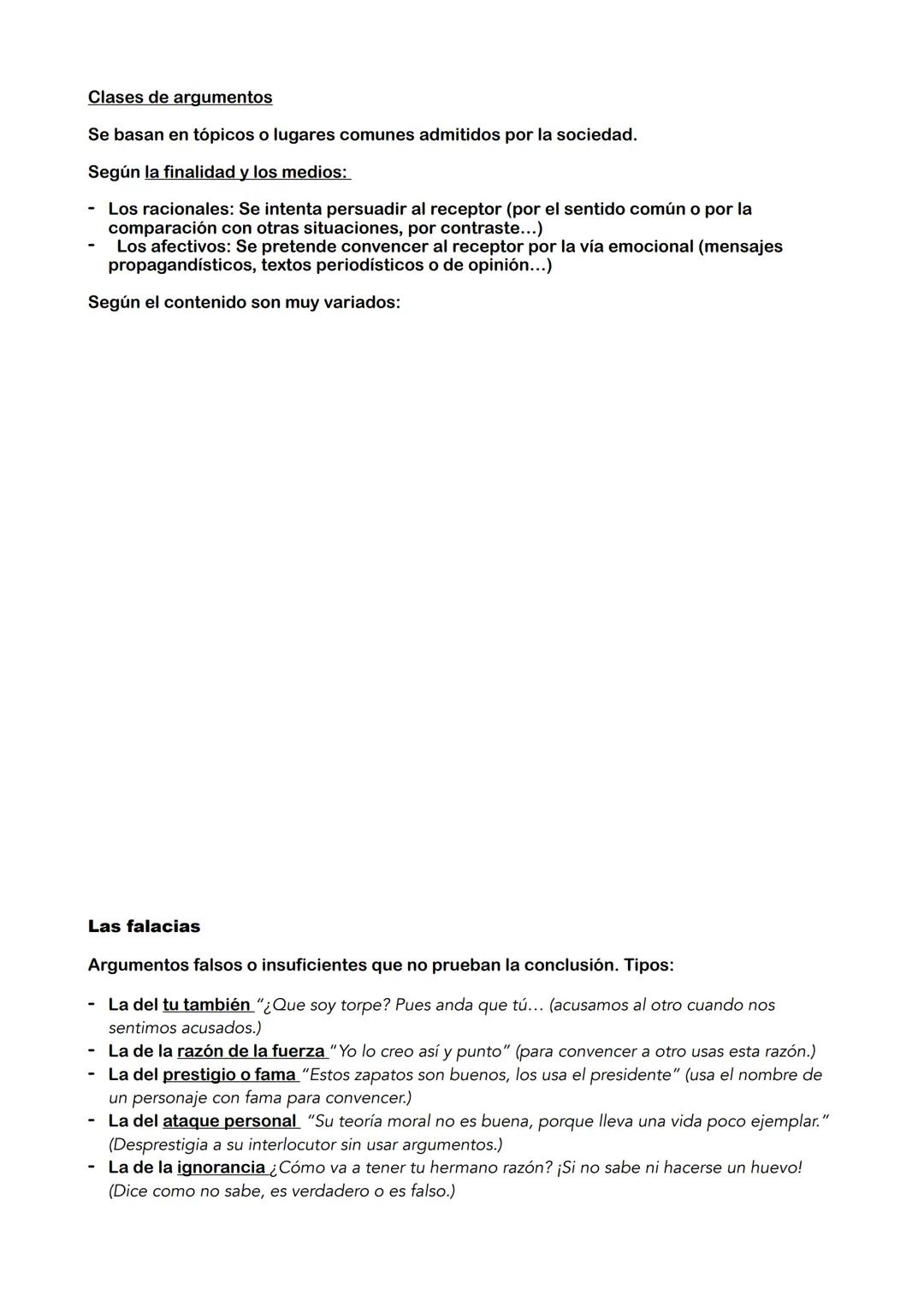 Clases de argumentos

Se basan en tópicos o lugares comunes admitidos por la sociedad.

Según la finalidad y los medios:

- Los racionales: Se intenta persuadir al receptor (por el sentido común o por la comparación con otras situaciones, por contraste…)
- Los afectivos: Se pretende convencer al receptor por la vía emocional (mensajes propagandísticos, textos periodísticos o de opinión…)

Según el contenido son muy variados:

Las falacias

Argumentos falsos o insuficientes que no prueban la conclusión. Tipos:

- La del tu también "¿Que soy torpe? Pues anda que tú… (acusamos al otro cuando nos sentimos acusados.)
- La de la razón de la fuerza "Yo lo creo así y punto" (para convencer a otro usas esta razón.)
- La del prestigio o fama "Estos zapatos son buenos, los usa el presidente" (usa el nombre de un personaje con fama para convencer.)
- La del ataque personal "Su teoría moral no es buena, porque lleva una vida poco ejemplar." (Desprestigia a su interlocutor sin usar argumentos.)
- La de la ignorancia ¿Cómo va a tener tu hermano razón? ¡Si no sabe ni hacerse un huevo! (Dice como no sabe, es verdadero o es falso.)